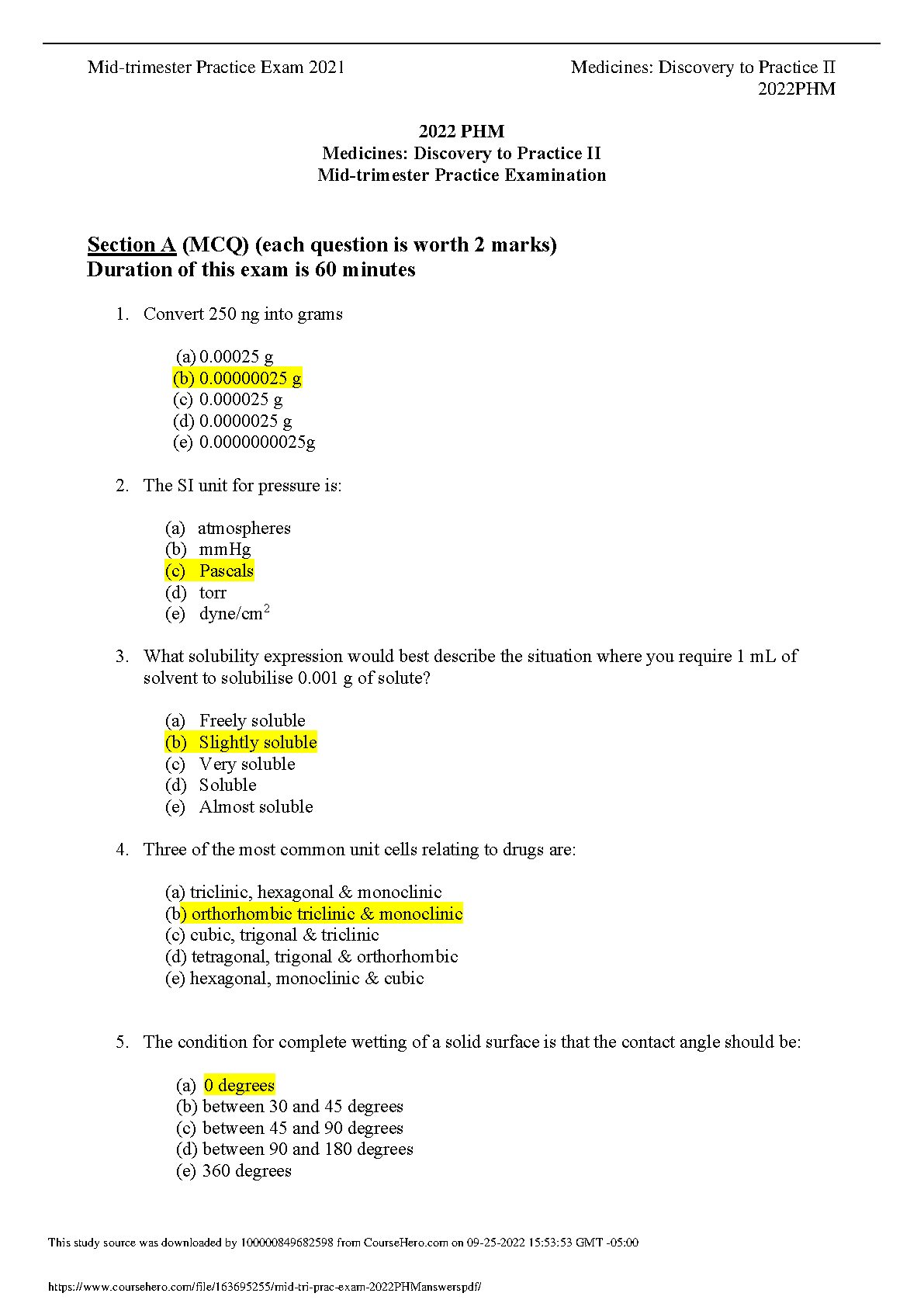 Mid-trimester Practice Exam 2021

Medicines: Discovery to Practice II
2022PHM

2022 PHM
Medicines: Discovery to Practice II
Mid-trimester Practice Examination

Section A (MCQ) (each question is worth 2 marks)
Duration of this exam is 60 minutes

1. Convert 250 ng into grams

(a) 0.00025 g
(b) 0.00000025 g
(c) 0.000025 g
(d) 0.0000025 g
(e) 0.0000000025g

2. The SI unit for pressure is:

(a) atmospheres
(b) mmHg
(c) Pascals
(d) torr
(e) dyne/cm$^2$

3. What solubility expression would best describe the situation where you require 1 mL of solvent to solubilise 0.001 g of solute?

(a) Freely soluble
(b) Slightly soluble
(c) Very soluble
(d) Soluble
(e) Almost soluble

4. Three of the most common unit cells relating to drugs are:

(a) triclinic, hexagonal & monoclinic
(b) orthorhombic triclinic & monoclinic
(c) cubic, trigonal & triclinic
(d) tetragonal, trigonal & orthorhombic
(e) hexagonal, monoclinic & cubic

5. The condition for complete wetting of a solid surface is that the contact angle should be:

(a) 0 degrees
(b) between 30 and 45 degrees
(c) between 45 and 90 degrees
(d) between 90 and 180 degrees
(e) 360 degrees

This study source was downloaded by 100000849682598 from CourseHero.com on 09-25-2022 15:53:53 GMT -05:00

https://www.coursehero.com/file/163695255/mid-tri-prac-exam-2022PHManswerspdf/